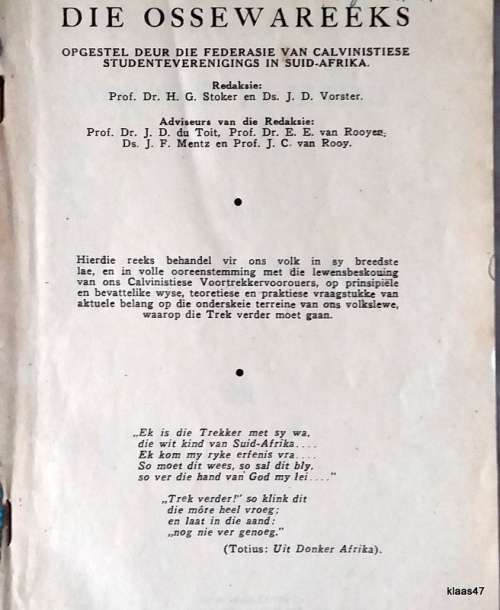 DIE OSSEWAREEKS

OPGESTEL DEUR DIE FEDERASIE VAN CALVINISTIESE STUDENTEVERENIGINGS IN SUID-AFRIKA.

Redaksie:
Prof. Dr. H. G. Stoker en Ds. J. D. Vorster.

Adviseurs van die Redaksie:
Prof. Dr. J. D. du Toit, Prof. Dr. E. E. van Rooyen, Ds. J. F. Mentz en Prof. J. C. van Rooy.

Hierdie reeks behandel vir ons volk in sy breedste lae, en in volle ooreenstemming met die lewensbeskouing van ons Calvinistiese Voortrekkervoorouers, op prinsipiële en bevattelike wyse, teoretiese en praktiese vraagstukke van aktuele belang op die onderskeie terreine van ons volkslewe, waarop die Trek verder moet gaan.

„Ek is die Trekker met sy wa,
die wit kind van Suid-Afrika....
Ek kom my ryke erfenis vra....
So moet dit wees, so sal dit bly,
so ver die hand van God my lei...."

„Trek verder!" so klink dit
die môre heel vroeg;
en laat in die aand:
„nog nie ver genoeg."

(Totius: Uit Donker Afrika).

klaas47